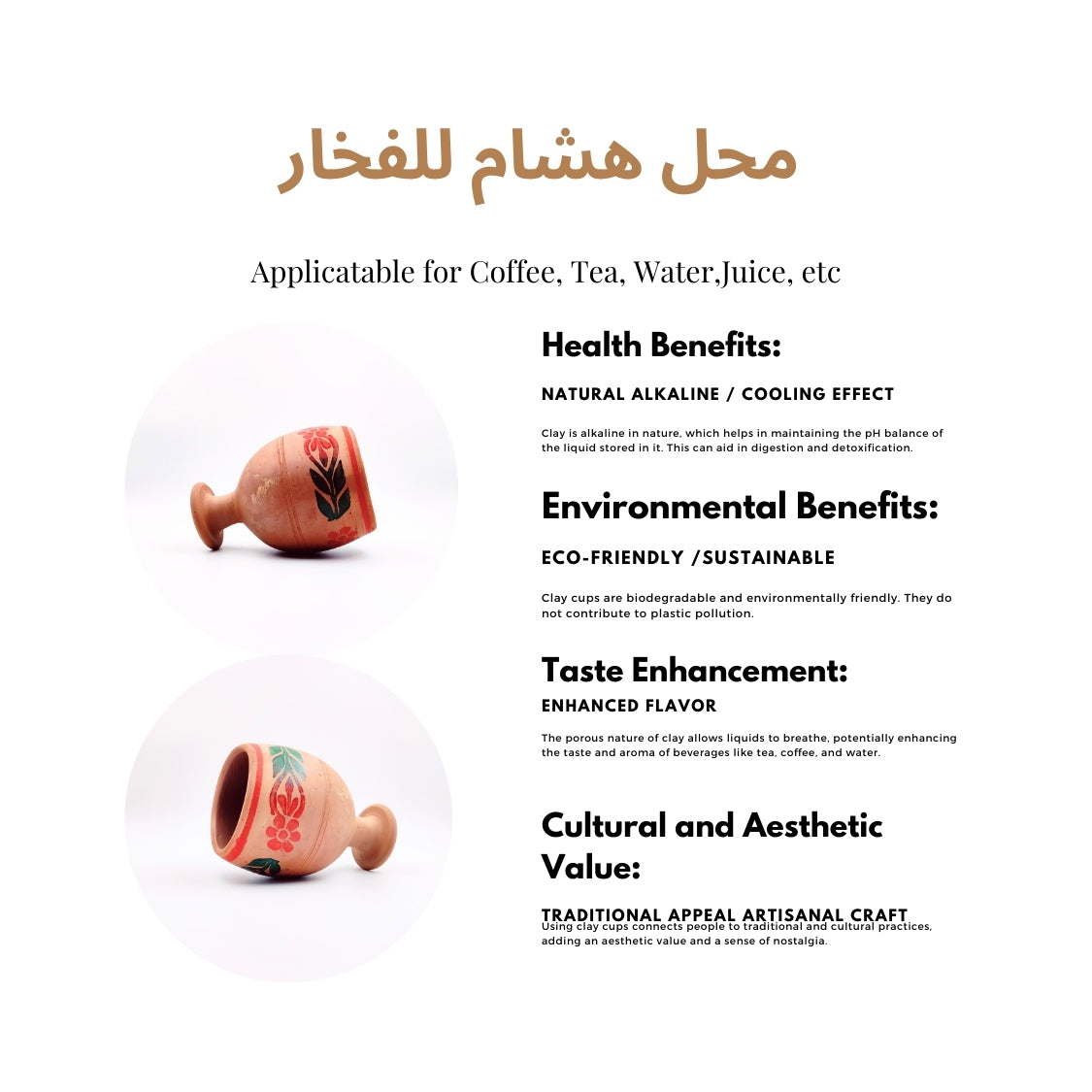 محل هشام للفخار

Applicatable for Coffee, Tea, Water,Juice, etc

Health Benefits:

NATURAL ALKALINE / COOLING EFFECT

Clay is alkaline in nature, which helps in maintaining the pH balance of the liquid stored in it. This can aid in digestion and detoxification.

Environmental Benefits:

ECO-FRIENDLY /SUSTAINABLE

Clay cups are biodegradable and environmentally friendly. They do not contribute to plastic pollution.

Taste Enhancement:

ENHANCED FLAVOR

The porous nature of clay allows liquids to breathe, potentially enhancing the taste and aroma of beverages like tea, coffee, and water.

Cultural and Aesthetic Value:

TRADITIONAL APPEAL ARTISANAL CRAFT

Using clay cups connects people to traditional and cultural practices, adding an aesthetic value and a sense of nostalgia.